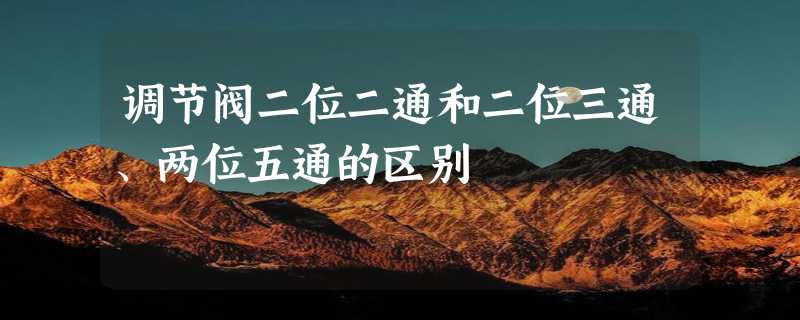 调节阀二位二通和二位三通、两位五通的区别